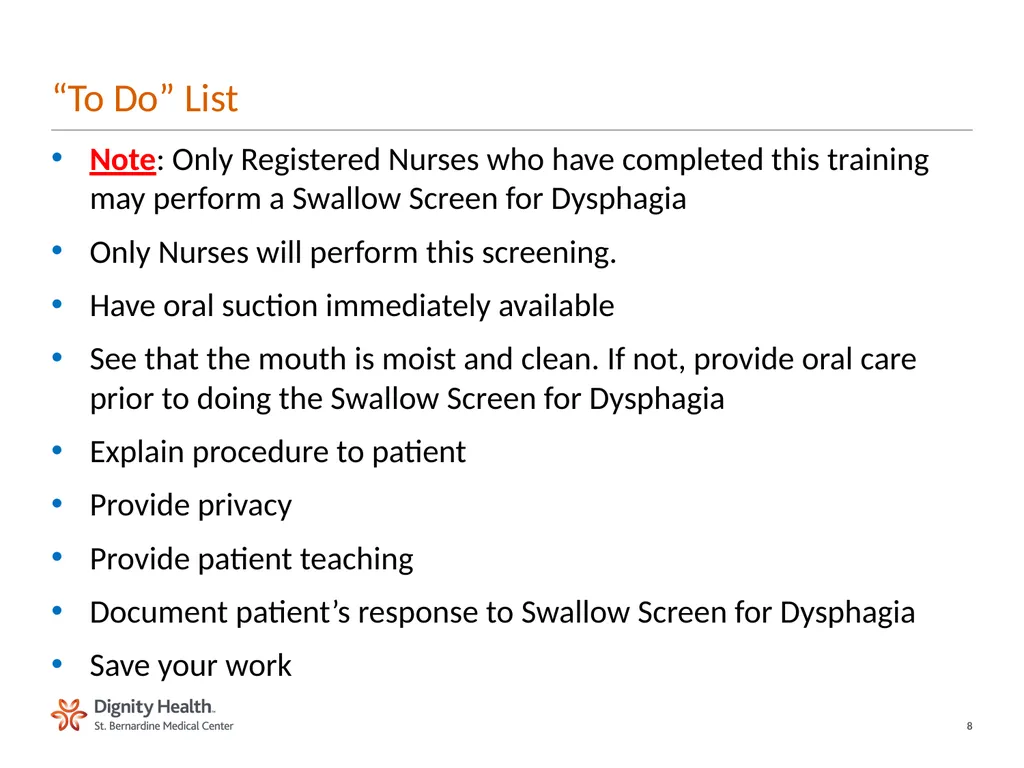 “To Do” List

• Note: Only Registered Nurses who have completed this training may perform a Swallow Screen for Dysphagia

• Only Nurses will perform this screening.

• Have oral suction immediately available

• See that the mouth is moist and clean. If not, provide oral care prior to doing the Swallow Screen for Dysphagia

• Explain procedure to patient

• Provide privacy

• Provide patient teaching

• Document patient’s response to Swallow Screen for Dysphagia

• Save your work

Dignity Health.
St. Bernardine Medical Center

8